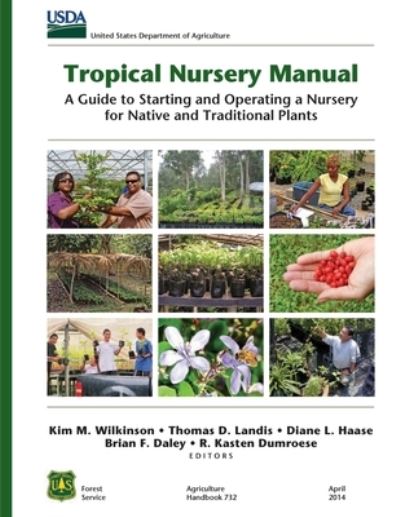 USDA
United States Department of Agriculture

Tropical Nursery Manual

A Guide to Starting and Operating a Nursery for Native and Traditional Plants

Kim M. Wilkinson • Thomas D. Landis • Diane L. Haase
Brian F. Daley • R. Kasten Dumroese
EDITORS

US
Forest Service

Agriculture Handbook 732

April 2014